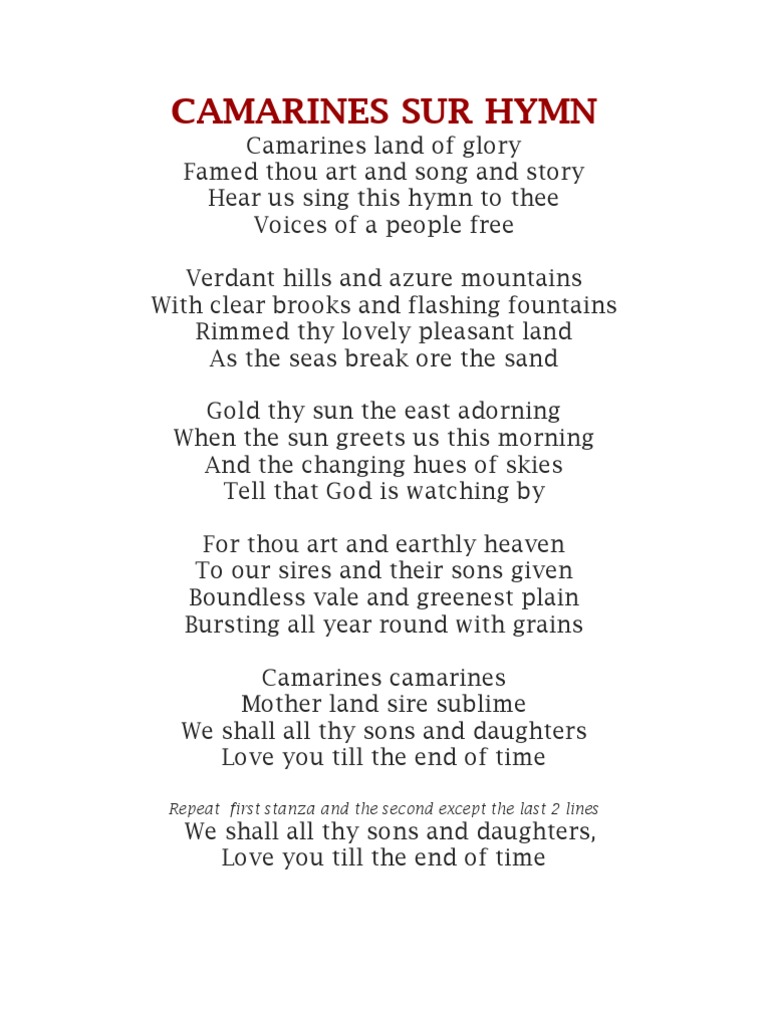 CAMARINES SUR HYMN

Camarines land of glory
Famed thou art and song and story
Hear us sing this hymn to thee
Voices of a people free

Verdant hills and azure mountains
With clear brooks and flashing fountains
Rimmed thy lovely pleasant land
As the seas break ore the sand

Gold thy sun the east adorning
When the sun greets us this morning
And the changing hues of skies
Tell that God is watching by

For thou art and earthly heaven
To our sires and their sons given
Boundless vale and greenest plain
Bursting all year round with grains

Camarines camarines
Mother land sire sublime
We shall all thy sons and daughters
Love you till the end of time

Repeat first stanza and the second except the last 2 lines
We shall all thy sons and daughters,
Love you till the end of time